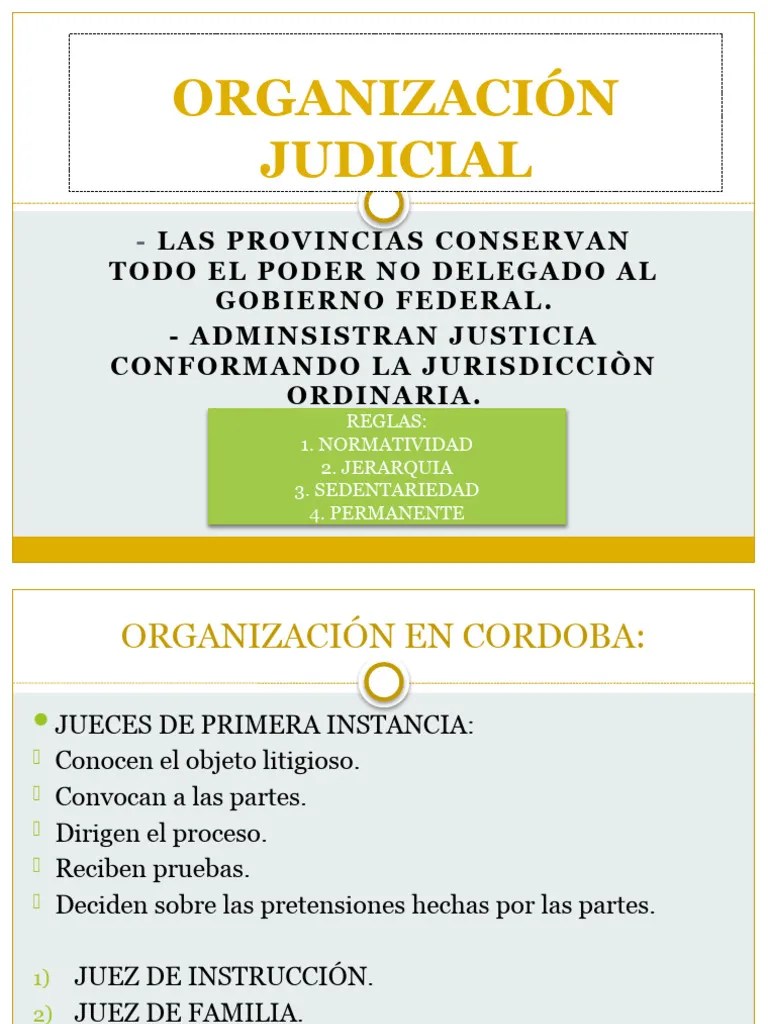 ORGANIZACIÓN JUDICIAL

- LAS PROVINCIAS CONSERVAN TODO EL PODER NO DELEGADO AL GOBIERNO FEDERAL.
- ADMINSISTRAN JUSTICIA CONFORMANDO LA JURISDICCIÒN ORDINARIA.

REGLAS:
1. NORMATIVIDAD
2. JERARQUIA
3. SEDENTARIEDAD
4. PERMANENTE

ORGANIZACIÓN EN CORDOBA:

JUECES DE PRIMERA INSTANCIA:
Conocen el objeto litigioso.
Convocan a las partes.
Dirigen el proceso.
Reciben pruebas.
Deciden sobre las pretensiones hechas por las partes.

1) JUEZ DE INSTRUCCIÓN.
2) JUEZ DE FAMILIA.